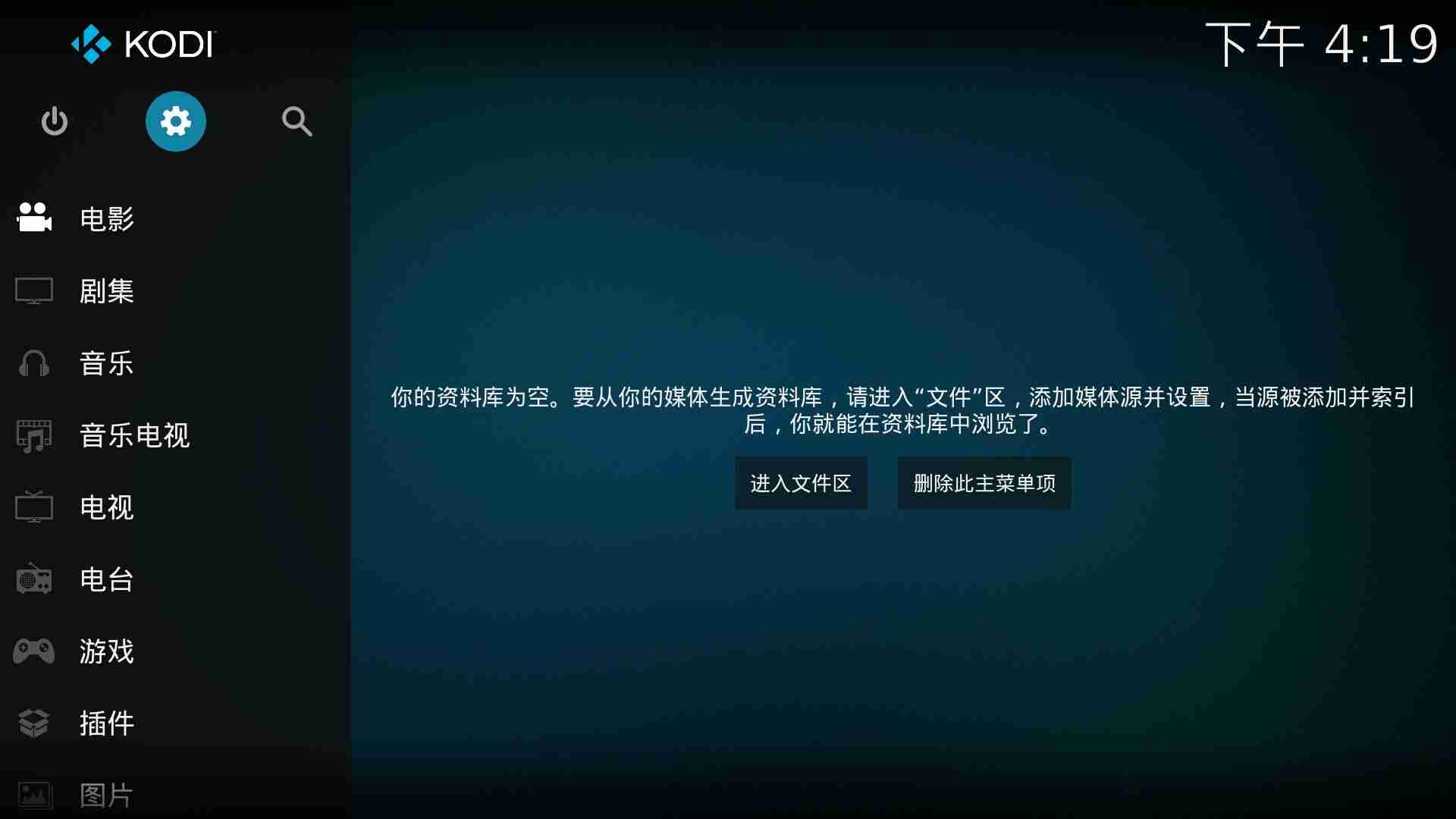 KODI

下午 4:19

电影

剧集

音乐

音乐电视

电视

电台

游戏

插件

图片

你的资料库为空。要从你的媒体生成资料库，请进入“文件”区，添加媒体源并设置，当源被添加并索引后，你就能在资料库中浏览了。

进入文件区

删除此主菜单项